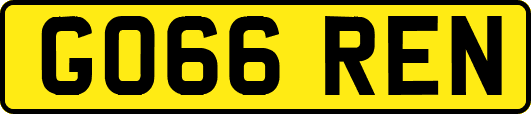 GO66 REN